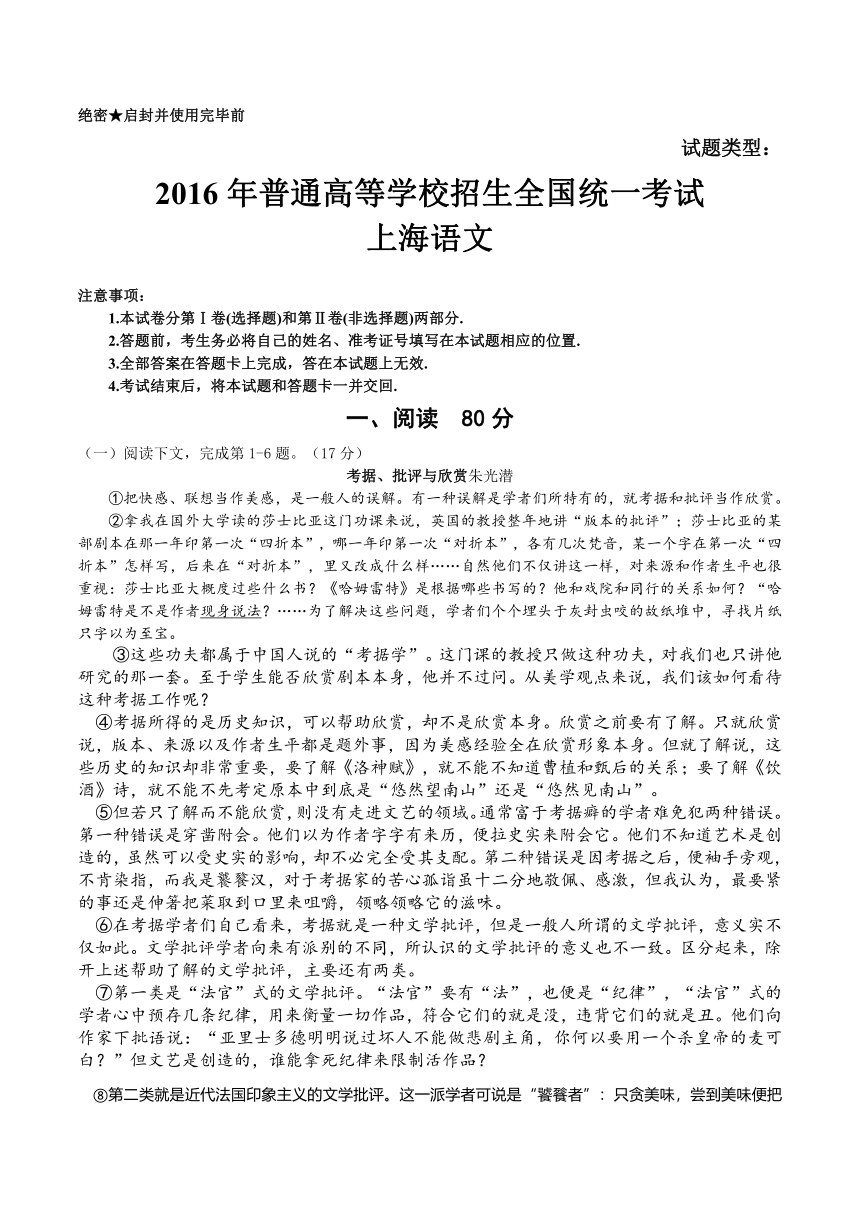 绝密★启封并使用完毕前

试题类型：

2016 年普通高等学校招生全国统一考试
上海语文

注意事项：
1.本试卷分第Ⅰ卷(选择题)和第Ⅱ卷(非选择题)两部分.
2.答题前，考生务必将自己的姓名、准考证号填写在本试题相应的位置.
3.全部答案在答题卡上完成，答在本试题上无效.
4.考试结束后，将本试题和答题卡一并交回.

一、阅读　80 分

（一）阅读下文，完成第 1-6 题。（17 分）

考据、批评与欣赏朱光潜

①把快感、联想当作美感，是一般人的误解。有一种误解是学者们所特有的，就考据和批评当作欣赏。

②拿我在国外大学读的莎士比亚这门功课来说，英国的教授整年地讲“版本的批评”；莎士比亚的某部剧本在那一年印第一次“四折本”，哪一年印第一次“对折本”，各有几次梵音，某一个字在第一次“四折本”怎样写，后来在“对折本”，里又改成什么样……自然他们不仅讲这一样，对来源和作者生平也很重视：莎士比亚大概度过些什么书？《哈姆雷特》是根据哪些书写的？他和戏院和同行的关系如何？“哈姆雷特是不是作者现身说法？……为了解决这些问题，学者们个个埋头于灰封虫咬的故纸堆中，寻找片纸只字以为至宝。

③这些功夫都属于中国人说的“考据学”。这门课的教授只做这种功夫，对我们也只讲他研究的那一套。至于学生能否欣赏剧本本身，他并不过问。从美学观点来说，我们该如何看待这种考据工作呢？

④考据所得的是历史知识，可以帮助欣赏，却不是欣赏本身。欣赏之前要有了解。只就欣赏说，版本、来源以及作者生平都是题外事，因为美感经验全在欣赏形象本身。但就了解说，这些历史的知识却非常重要，要了解《洛神赋》，就不能不知道曹植和甄后的关系；要了解《饮酒》诗，就不能不先考定原本中到底是“悠然望南山”还是“悠然见南山”。

⑤但若只了解而不能欣赏，则没有走进文艺的领域。通常富于考据癖的学者难免犯两种错误。第一种错误是穿凿附会。他们以为作者字字有来历，便拉史实来附会它。他们不知道艺术是创造的，虽然可以受史实的影响，却不必完全受其支配。第二种错误是因考据之后，便袖手旁观，不肯染指，而我是饕餮汉，对于考据家的苦心孤诣虽十二分地敬佩、感激，但我认为，最要紧的事还是伸箸把菜取到口里来咀嚼，领略领略它的滋味。

⑥在考据学者们自己看来，考据就是一种文学批评，但是一般人所谓的文学批评，意义实不仅如此。文学批评学者向来有派别的不同，所认识的文学批评的意义也不一致。区分起来，除开上述帮助了解的文学批评，主要还有两类。

⑦第一类是“法官”式的文学批评。“法官”要有“法”，也便是“纪律”，“法官”式的学者心中预存几条纪律，用来衡量一切作品，符合它们的就是没，违背它们的就是丑。他们向作家下批语说：“亚里士多德明明说过坏人不能做悲剧主角，你何以要用一个杀皇帝的麦可白？”但文艺是创造的，谁能拿死纪律来限制活作品？

⑧第二类就是近代法国印象主义的文学批评。这一派学者可说是“饕餮者”：只贪美味，尝到美味便把